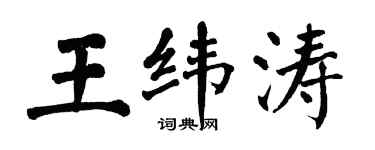 王纬涛

词典网